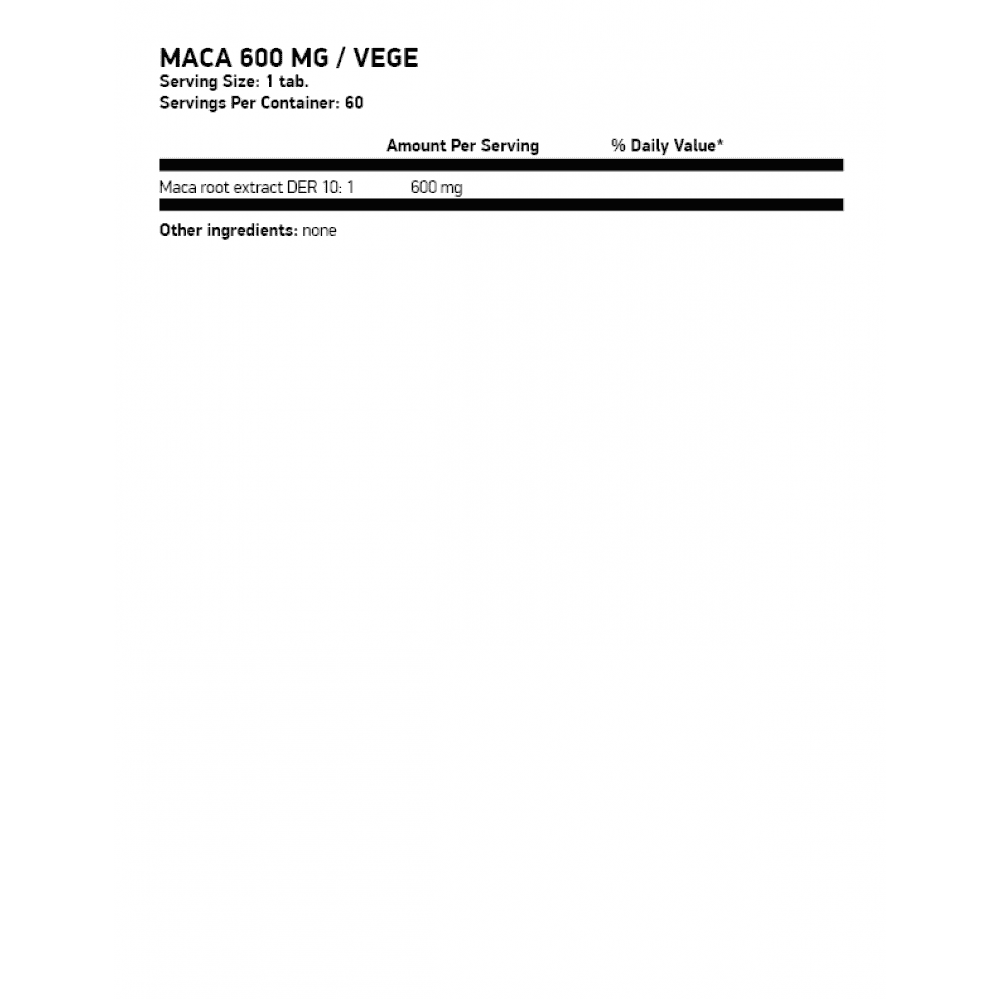 MACA 600 MG / VEGE
Serving Size: 1 tab.
Servings Per Container: 60

| | Amount Per Serving | % Daily Value* |
|---|---|---|
| Maca root extract DER 10: 1 | 600 mg | |

Other ingredients: none